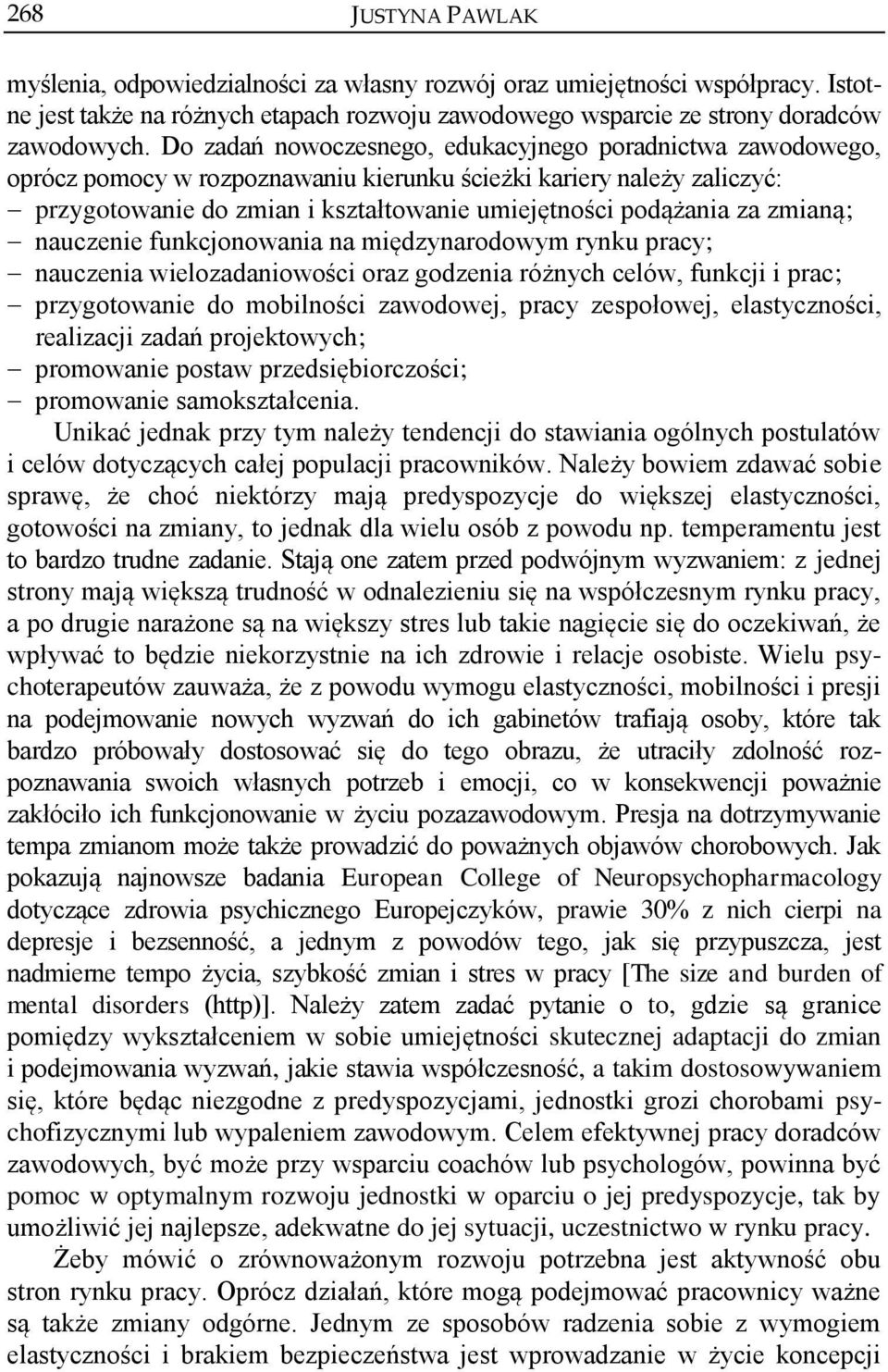 268 JUSTYNA PAWLAK

myślenia, odpowiedzialności za własny rozwój oraz umiejętności współpracy. Istotne jest także na różnych etapach rozwoju zawodowego wsparcie ze strony doradców zawodowych. Do zadań nowoczesnego, edukacyjnego poradnictwa zawodowego, oprócz pomocy w rozpoznawaniu kierunku ścieżki kariery należy zaliczyć:
– przygotowanie do zmian i kształtowanie umiejętności podążania za zmianą;
– nauczenie funkcjonowania na międzynarodowym rynku pracy;
– nauczenia wielozadaniowości oraz godzenia różnych celów, funkcji i prac;
– przygotowanie do mobilności zawodowej, pracy zespołowej, elastyczności, realizacji zadań projektowych;
– promowanie postaw przedsiębiorczości;
– promowanie samokształcenia.

Unikać jednak przy tym należy tendencji do stawiania ogólnych postulatów i celów dotyczących całej populacji pracowników. Należy bowiem zdawać sobie sprawę, że choć niektórzy mają predyspozycje do większej elastyczności, gotowości na zmiany, to jednak dla wielu osób z powodu np. temperamentu jest to bardzo trudne zadanie. Stają one zatem przed podwójnym wyzwaniem: z jednej strony mają większą trudność w odnalezieniu się na współczesnym rynku pracy, a po drugie narażone są na większy stres lub takie nagięcie się do oczekiwań, że wpływać to będzie niekorzystnie na ich zdrowie i relacje osobiste. Wielu psychoterapeutów zauważa, że z powodu wymogu elastyczności, mobilności i presji na podejmowanie nowych wyzwań do ich gabinetów trafiają osoby, które tak bardzo próbowały dostosować się do tego obrazu, że utraciły zdolność rozpoznawania swoich własnych potrzeb i emocji, co w konsekwencji poważnie zakłóciło ich funkcjonowanie w życiu pozazawodowym. Presja na dotrzymywanie tempa zmianom może także prowadzić do poważnych objawów chorobowych. Jak pokazują najnowsze badania European College of Neuropsychopharmacology dotyczące zdrowia psychicznego Europejczyków, prawie 30% z nich cierpi na depresje i bezsenność, a jednym z powodów tego, jak się przypuszcza, jest nadmierne tempo życia, szybkość zmian i stres w pracy [The size and burden of mental disorders (http)]. Należy zatem zadać pytanie o to, gdzie są granice pomiędzy wykształceniem w sobie umiejętności skutecznej adaptacji do zmian i podejmowania wyzwań, jakie stawia współczesność, a takim dostosowywaniem się, które będąc niezgodne z predyspozycjami, jednostki grozi chorobami psychofizycznymi lub wypaleniem zawodowym. Celem efektywnej pracy doradców zawodowych, być może przy wsparciu coachów lub psychologów, powinna być pomoc w optymalnym rozwoju jednostki w oparciu o jej predyspozycje, tak by umożliwić jej najlepsze, adekwatne do jej sytuacji, uczestnictwo w rynku pracy.

Żeby mówić o zrównoważonym rozwoju potrzebna jest aktywność obu stron rynku pracy. Oprócz działań, które mogą podejmować pracownicy ważne są także zmiany odgórne. Jednym ze sposobów radzenia sobie z wymogiem elastyczności i brakiem bezpieczeństwa jest wprowadzanie w życie koncepcji